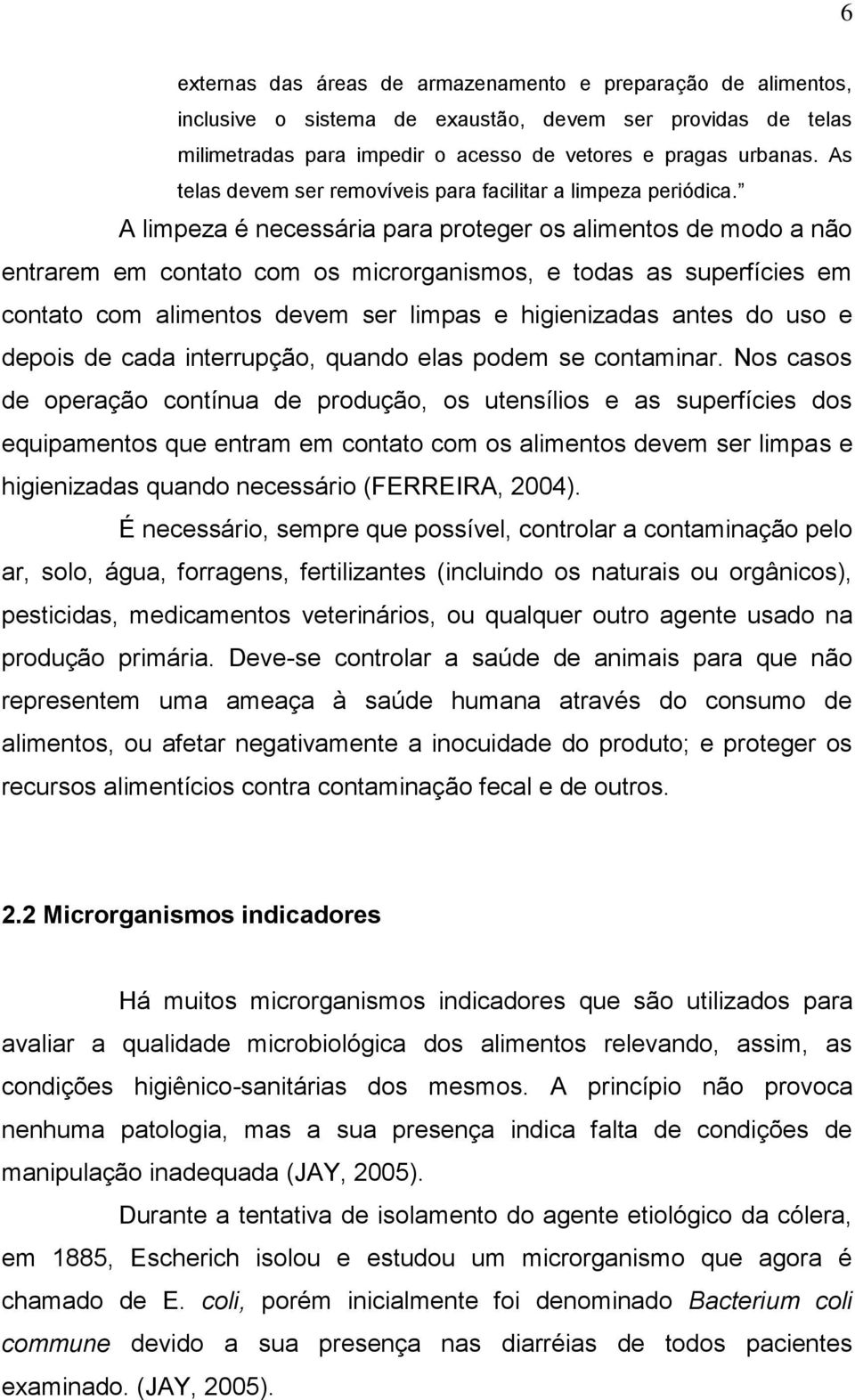 6

externas das áreas de armazenamento e preparação de alimentos, inclusive o sistema de exaustão, devem ser providas de telas milimetradas para impedir o acesso de vetores e pragas urbanas. As telas devem ser removíveis para facilitar a limpeza periódica.”

A limpeza é necessária para proteger os alimentos de modo a não entrarem em contato com os microrganismos, e todas as superfícies em contato com alimentos devem ser limpas e higienizadas antes do uso e depois de cada interrupção, quando elas podem se contaminar. Nos casos de operação contínua de produção, os utensílios e as superfícies dos equipamentos que entram em contato com os alimentos devem ser limpas e higienizadas quando necessário (FERREIRA, 2004).

É necessário, sempre que possível, controlar a contaminação pelo ar, solo, água, forragens, fertilizantes (incluindo os naturais ou orgânicos), pesticidas, medicamentos veterinários, ou qualquer outro agente usado na produção primária. Deve-se controlar a saúde de animais para que não representem uma ameaça à saúde humana através do consumo de alimentos, ou afetar negativamente a inocuidade do produto; e proteger os recursos alimentícios contra contaminação fecal e de outros.

2.2 Microrganismos indicadores

Há muitos microrganismos indicadores que são utilizados para avaliar a qualidade microbiológica dos alimentos relevando, assim, as condições higiênico-sanitárias dos mesmos. A princípio não provoca nenhuma patologia, mas a sua presença indica falta de condições de manipulação inadequada (JAY, 2005).

Durante a tentativa de isolamento do agente etiológico da cólera, em 1885, Escherich isolou e estudou um microrganismo que agora é chamado de E. coli, porém inicialmente foi denominado Bacterium coli commune devido a sua presença nas diarréias de todos pacientes examinado. (JAY, 2005).